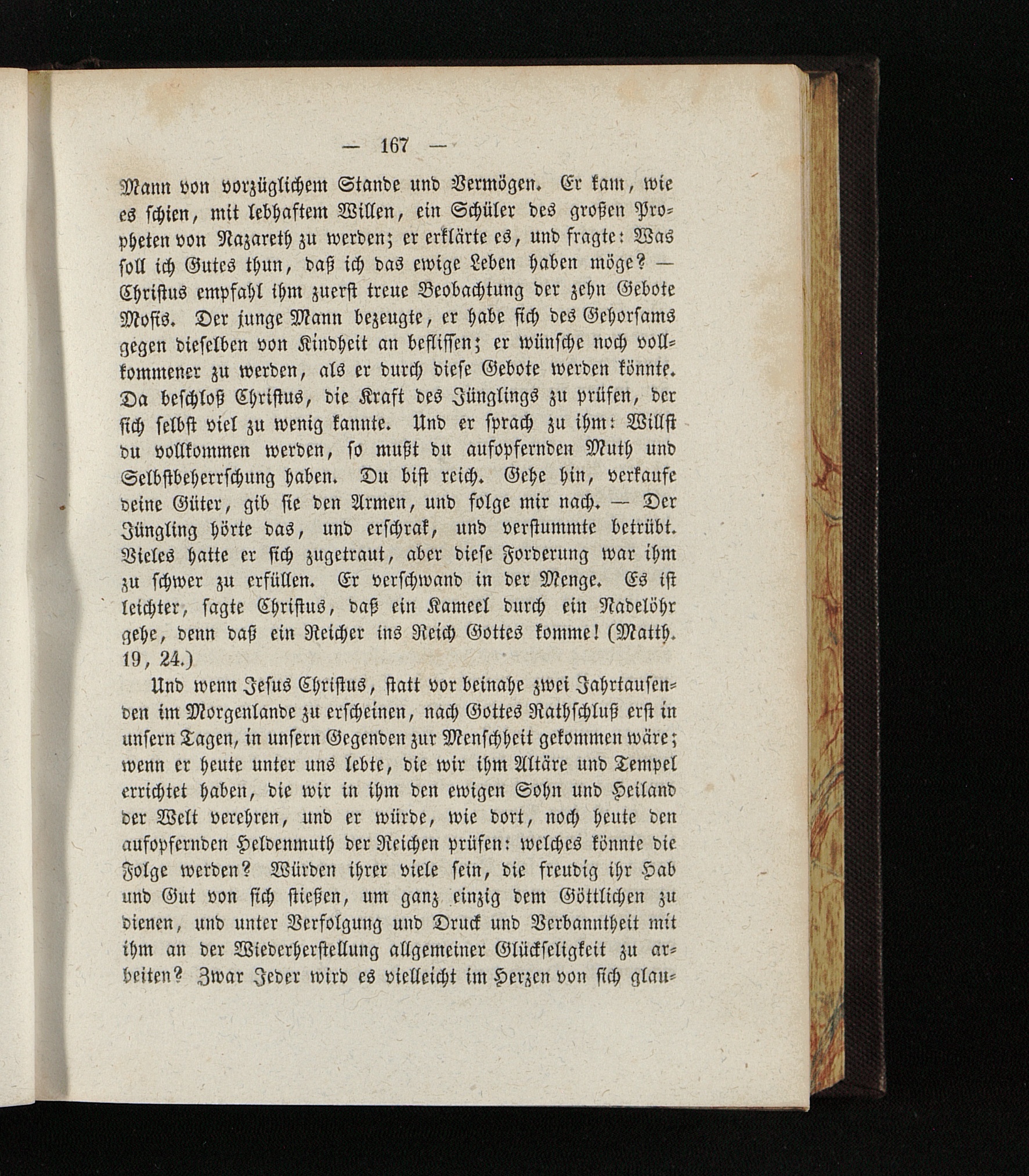 — 167 —

Mann von vorzüglichem Stande und Vermögen. Er kam, wie es schien, mit lebhaftem Willen, ein Schüler des großen Propheten von Nazareth zu werden; er erklärte es, und fragte: Was soll ich Gutes thun, daß ich das ewige Leben haben möge? — Christus empfahl ihm zuerst treue Beobachtung der zehn Gebote Mosis. Der junge Mann bezeugte, er habe sich des Gehorsams gegen dieselben von Kindheit an beflissen; er wünsche noch vollkommener zu werden, als er durch diese Gebote werden könnte. Da beschloß Christus, die Kraft des Jünglings zu prüfen, der sich selbst viel zu wenig kannte. Und er sprach zu ihm: Willst du vollkommen werden, so mußt du aufopfernden Muth und Selbstbeherrschung haben. Du bist reich. Gehe hin, verkaufe deine Güter, gib sie den Armen, und folge mir nach. — Der Jüngling hörte das, und erschrak, und verstummte betrübt. Vieles hatte er sich zugetraut, aber diese Forderung war ihm zu schwer zu erfüllen. Er verschwand in der Menge. Es ist leichter, sagte Christus, daß ein Kameel durch ein Nadelöhr gehe, denn daß ein Reicher ins Reich Gottes komme! (Matth. 19, 24.)

Und wenn Jesus Christus, statt vor beinahe zwei Jahrtausenden im Morgenlande zu erscheinen, nach Gottes Rathschluß erst in unsern Tagen, in unsern Gegenden zur Menschheit gekommen wäre; wenn er heute unter uns lebte, die wir ihm Altäre und Tempel errichtet haben, die wir in ihm den ewigen Sohn und Heiland der Welt verehren, und er würde, wie dort, noch heute den aufopfernden Heldenmuth der Reichen prüfen: welches könnte die Folge werden? Würden ihrer viele sein, die freudig ihr Hab und Gut von sich stießen, um ganz einzig dem Göttlichen zu dienen, und unter Verfolgung und Druck und Verbanntheit mit ihm an der Wiederherstellung allgemeiner Glückseligkeit zu arbeiten? Zwar Jeder wird es vielleicht im Herzen von sich glau-